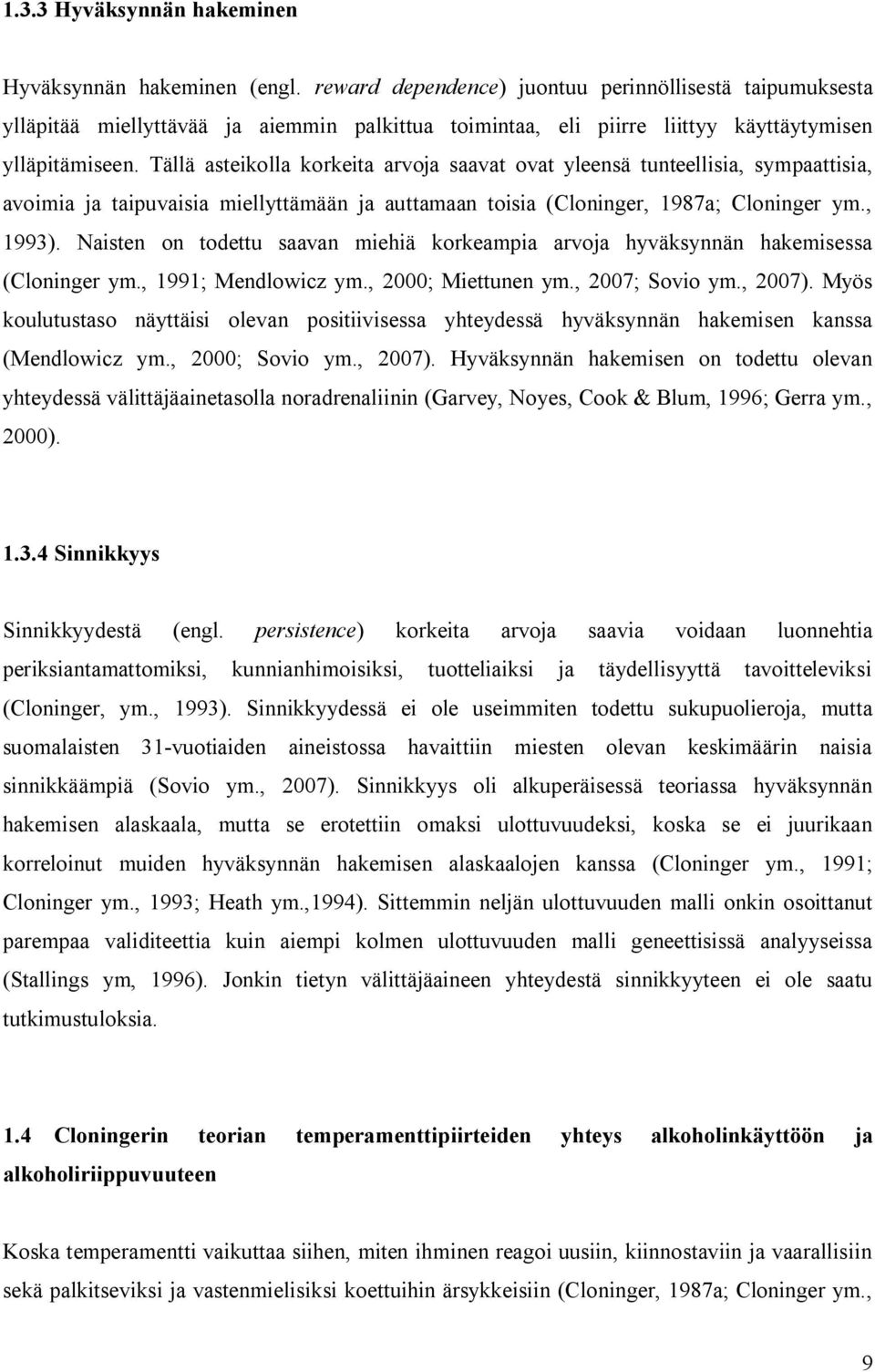 1.3.3 Hyväksynnän hakeminen

Hyväksynnän hakeminen (engl. reward dependence) juontuu perinnöllisestä taipumuksesta ylläpitää miellyttävää ja aiemmin palkittua toimintaa, eli piirre liittyy käyttäytymisen ylläpitämiseen. Tällä asteikolla korkeita arvoja saavat ovat yleensä tunteellisia, sympaattisia, avoimia ja taipuvaisia miellyttämään ja auttamaan toisia (Cloninger, 1987a; Cloninger ym., 1993). Naisten on todettu saavan miehiä korkeampia arvoja hyväksynnän hakemisessa (Cloninger ym., 1991; Mendlowicz ym., 2000; Miettunen ym., 2007; Sovio ym., 2007). Myös koulutustaso näyttäisi olevan positiivisessa yhteydessä hyväksynnän hakemisen kanssa (Mendlowicz ym., 2000; Sovio ym., 2007). Hyväksynnän hakemisen on todettu olevan yhteydessä välittäjäainetasolla noradrenaliinin (Garvey, Noyes, Cook & Blum, 1996; Gerra ym., 2000).

1.3.4 Sinnikkyys

Sinnikkyydestä (engl. persistence) korkeita arvoja saavia voidaan luonnehtia periksiantamattomiksi, kunnianhimoisiksi, tuotteliaiksi ja täydellisyyttä tavoitteleviksi (Cloninger, ym., 1993). Sinnikkyydessä ei ole useimmiten todettu sukupuolieroja, mutta suomalaisten 31-vuotiaiden aineistossa havaittiin miesten olevan keskimäärin naisia sinnikkäämpiä (Sovio ym., 2007). Sinnikkyys oli alkuperäisessä teoriassa hyväksynnän hakemisen alaskaala, mutta se erotettiin omaksi ulottuvuudeksi, koska se ei juurikaan korreloinut muiden hyväksynnän hakemisen alaskaalojen kanssa (Cloninger ym., 1991; Cloninger ym., 1993; Heath ym.,1994). Sittemmin neljän ulottuvuuden malli onkin osoittanut parempaa validiteettia kuin aiempi kolmen ulottuvuuden malli geneettisissä analyyseissa (Stallings ym, 1996). Jonkin tietyn välittäjäaineen yhteydestä sinnikkyyteen ei ole saatu tutkimustuloksia.

1.4 Cloningerin teorian temperamenttipiirteiden yhteys alkoholinkäyttöön ja alkoholiriippuvuuteen

Koska temperamentti vaikuttaa siihen, miten ihminen reagoi uusiin, kiinnostaviin ja vaarallisiin sekä palkitseviksi ja vastenmielisiksi koettuihin ärsykkeisiin (Cloninger, 1987a; Cloninger ym.,

9